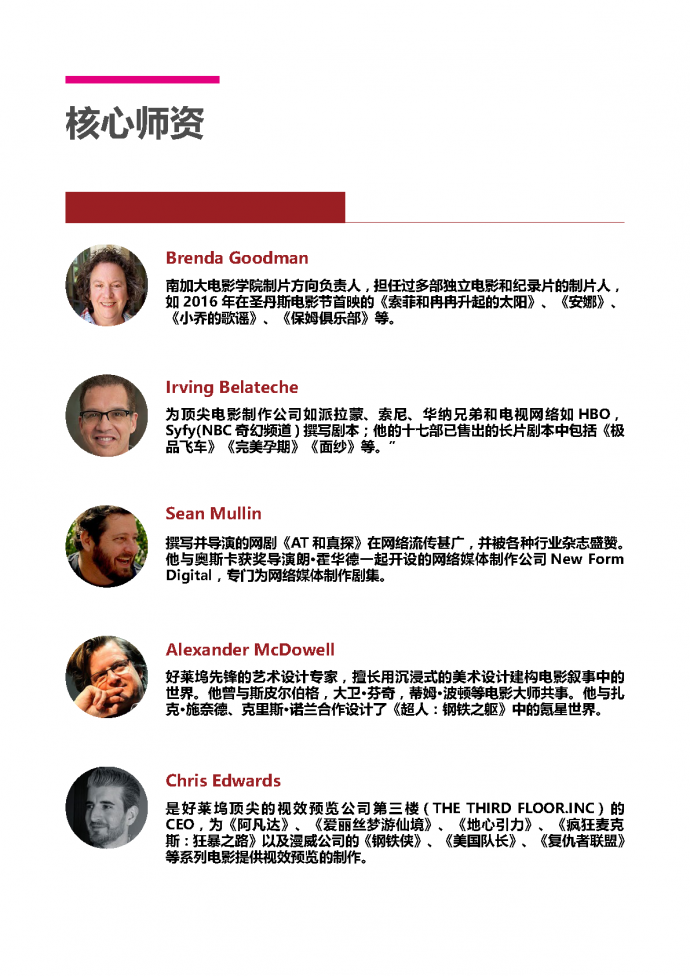 核心师资

Brenda Goodman

南加大电影学院制片方向负责人，担任过多部独立电影和纪录片的制片人，如 2016 年在圣丹斯电影节首映的《索菲和冉冉升起的太阳》、《安娜》、《小乔的歌谣》、《保姆俱乐部》等。

Irving Belateche

为顶尖电影制作公司如派拉蒙、索尼、华纳兄弟和电视网络如 HBO，Syfy(NBC 奇幻频道）撰写剧本；他的十七部已售出的长片剧本中包括《极品飞车》《完美孕期》《面纱》等。”

Sean Mullin

撰写并导演的网剧《AT 和真探》在网络流传甚广，并被各种行业杂志盛赞。他与奥斯卡获奖导演朗•霍华德一起开设的网络媒体制作公司 New Form Digital，专门为网络媒体制作剧集。

Alexander McDowell

好莱坞先锋的艺术设计专家，擅长用沉浸式的美术设计建构电影叙事中的世界。他曾与斯皮尔伯格，大卫•芬奇，蒂姆•波顿等电影大师共事。他与扎克•施奈德、克里斯•诺兰合作设计了《超人：钢铁之躯》中的氪星世界。

Chris Edwards

是好莱坞顶尖的视效预览公司第三楼（THE THIRD FLOOR.INC）的 CEO，为《阿凡达》、《爱丽丝梦游仙境》、《地心引力》、《疯狂麦克斯：狂暴之路》以及漫威公司的《钢铁侠》、《美国队长》、《复仇者联盟》等系列电影提供视效预览的制作。